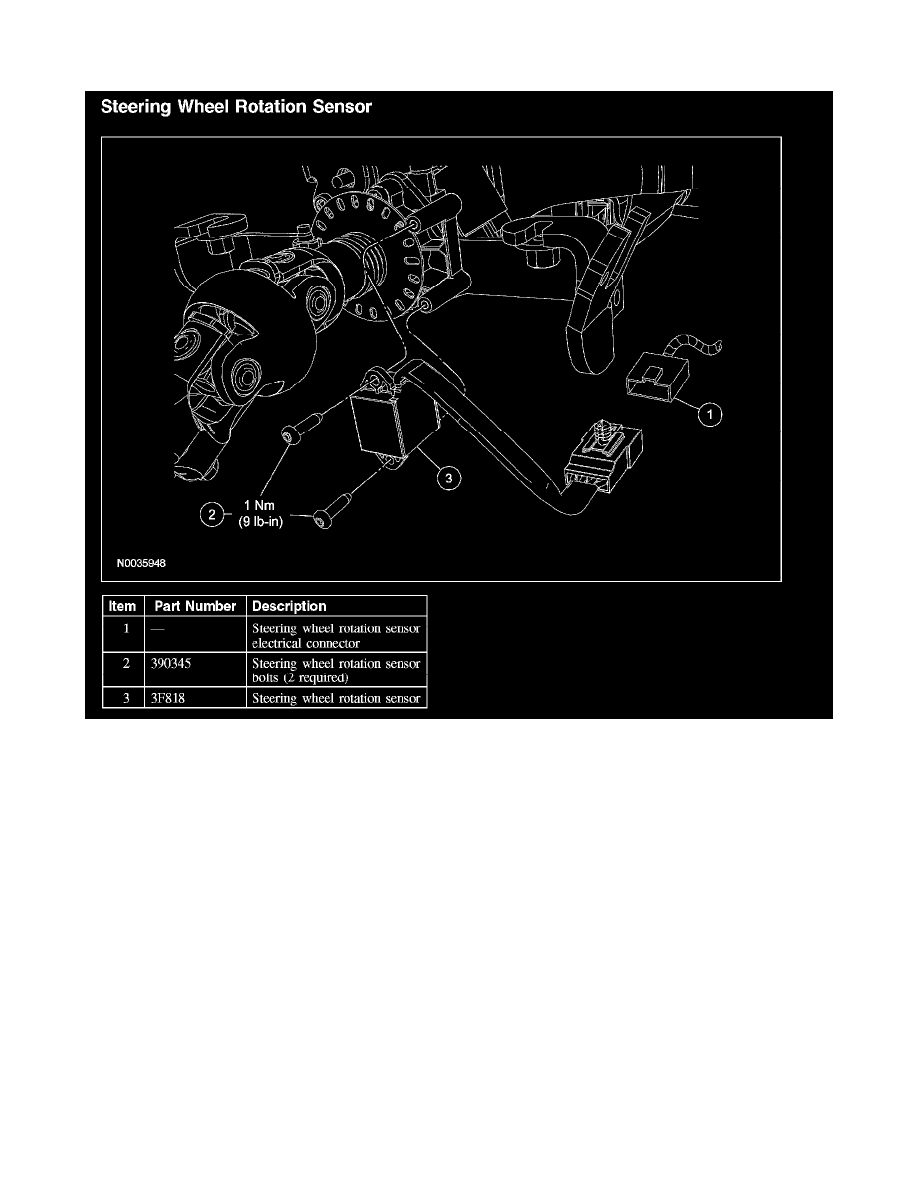 Steering Wheel Rotation Sensor

1

2 1 Nm (9 lb-in)

3

N0035948

| Item | Part Number | Description |
|---|---|---|
| 1 | — | Steering wheel rotation sensor electrical connector |
| 2 | 390345 | Steering wheel rotation sensor bolts (2 required) |
| 3 | 3F818 | Steering wheel rotation sensor |